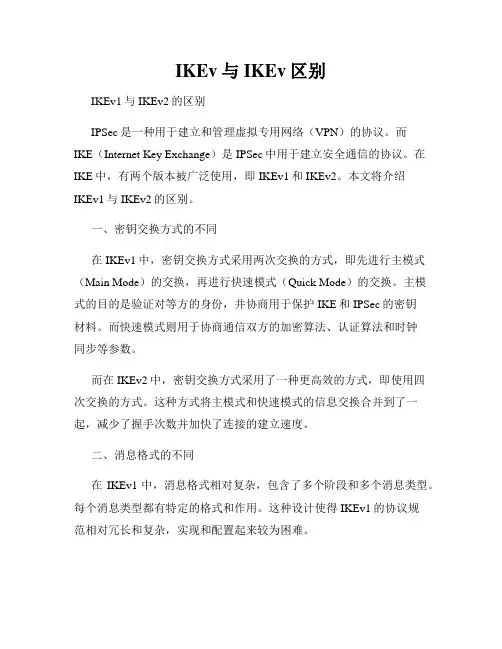 IKEv 与 IKEv 区别

IKEv1 与 IKEv2 的区别

IPSec 是一种用于建立和管理虚拟专用网络（VPN）的协议。而 IKE（Internet Key Exchange）是 IPSec 中用于建立安全通信的协议。在 IKE 中，有两个版本被广泛使用，即 IKEv1 和 IKEv2。本文将介绍 IKEv1 与 IKEv2 的区别。

一、密钥交换方式的不同

在 IKEv1 中，密钥交换方式采用两次交换的方式，即先进行主模式（Main Mode）的交换，再进行快速模式（Quick Mode）的交换。主模式的目的是验证对等方的身份，并协商用于保护 IKE 和 IPSec 的密钥材料。而快速模式则用于协商通信双方的加密算法、认证算法和时钟同步等参数。

而在 IKEv2 中，密钥交换方式采用了一种更高效的方式，即使用四次交换的方式。这种方式将主模式和快速模式的信息交换合并到了一起，减少了握手次数并加快了连接的建立速度。

二、消息格式的不同

在 IKEv1 中，消息格式相对复杂，包含了多个阶段和多个消息类型。每个消息类型都有特定的格式和作用。这种设计使得 IKEv1 的协议规范相对冗长和复杂，实现和配置起来较为困难。